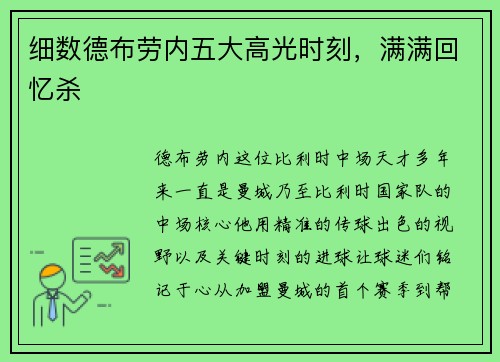 细数德布劳内五大高光时刻，满满回忆杀

德布劳内这位比利时中场天才多年来一直是曼城乃至比利时国家队的中场核心他用精准的传球出色的视野以及关键时刻的进球让球迷们铭记于心从加盟曼城的首个赛季到帮